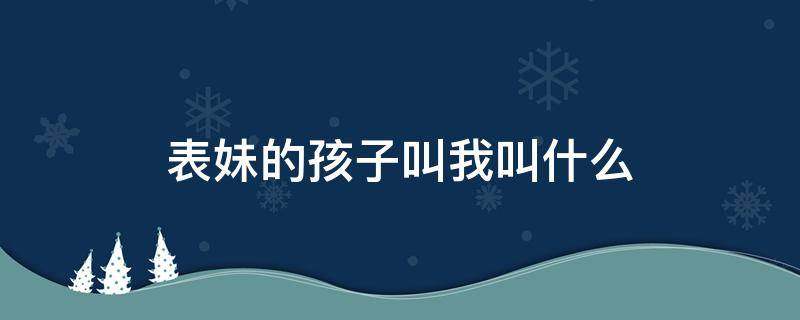 表妹的孩子叫我叫什么